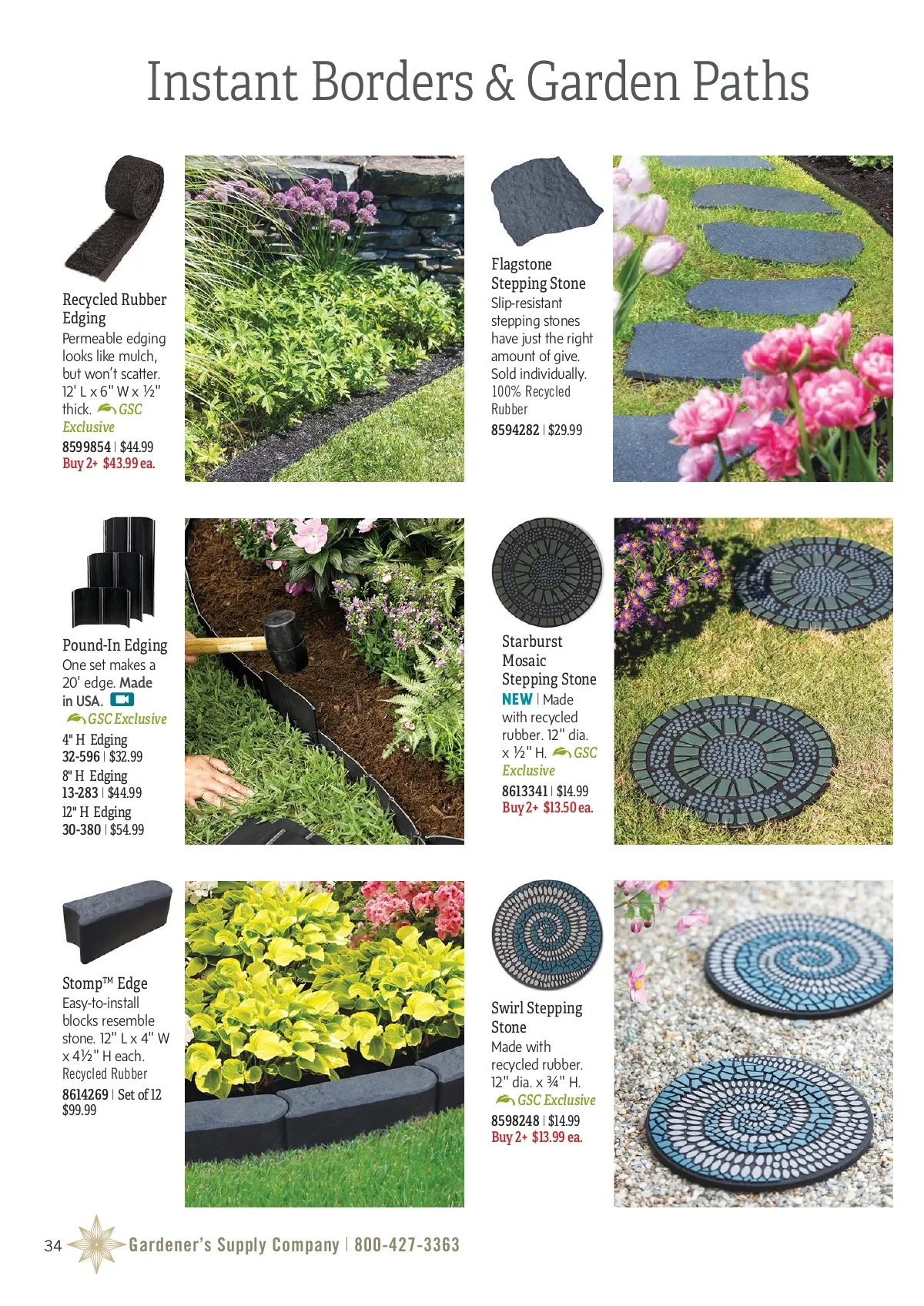 Instant Borders & Garden Paths

Recycled Rubber Edging
Permeable edging looks like mulch, but won't scatter. 12' L x 6" W x ½" thick. GSC Exclusive
8599854 | $44.99
Buy 2+ $43.99 ea.

Flagstone Stepping Stone
Slip-resistant stepping stones have just the right amount of give. Sold individually.
100% Recycled Rubber
8594282 | $29.99

Pound-In Edging
One set makes a 20' edge. Made in USA.
GSC Exclusive
4" H Edging
32-596 | $32.99
8" H Edging
13-283 | $44.99
12" H Edging
30-380 | $54.99

Starburst Mosaic Stepping Stone
NEW | Made with recycled rubber. 12" dia. x ½" H. GSC Exclusive
8613341 | $14.99
Buy 2+ $13.50 ea.

Stomp™ Edge
Easy-to-install blocks resemble stone. 12" L x 4" W x 4½" H each.
Recycled Rubber
8614269 | Set of 12
$99.99

Swirl Stepping Stone
Made with recycled rubber. 12" dia. x ¾" H.
GSC Exclusive
8598248 | $14.99
Buy 2+ $13.99 ea.

34 Gardener's Supply Company | 800-427-3363